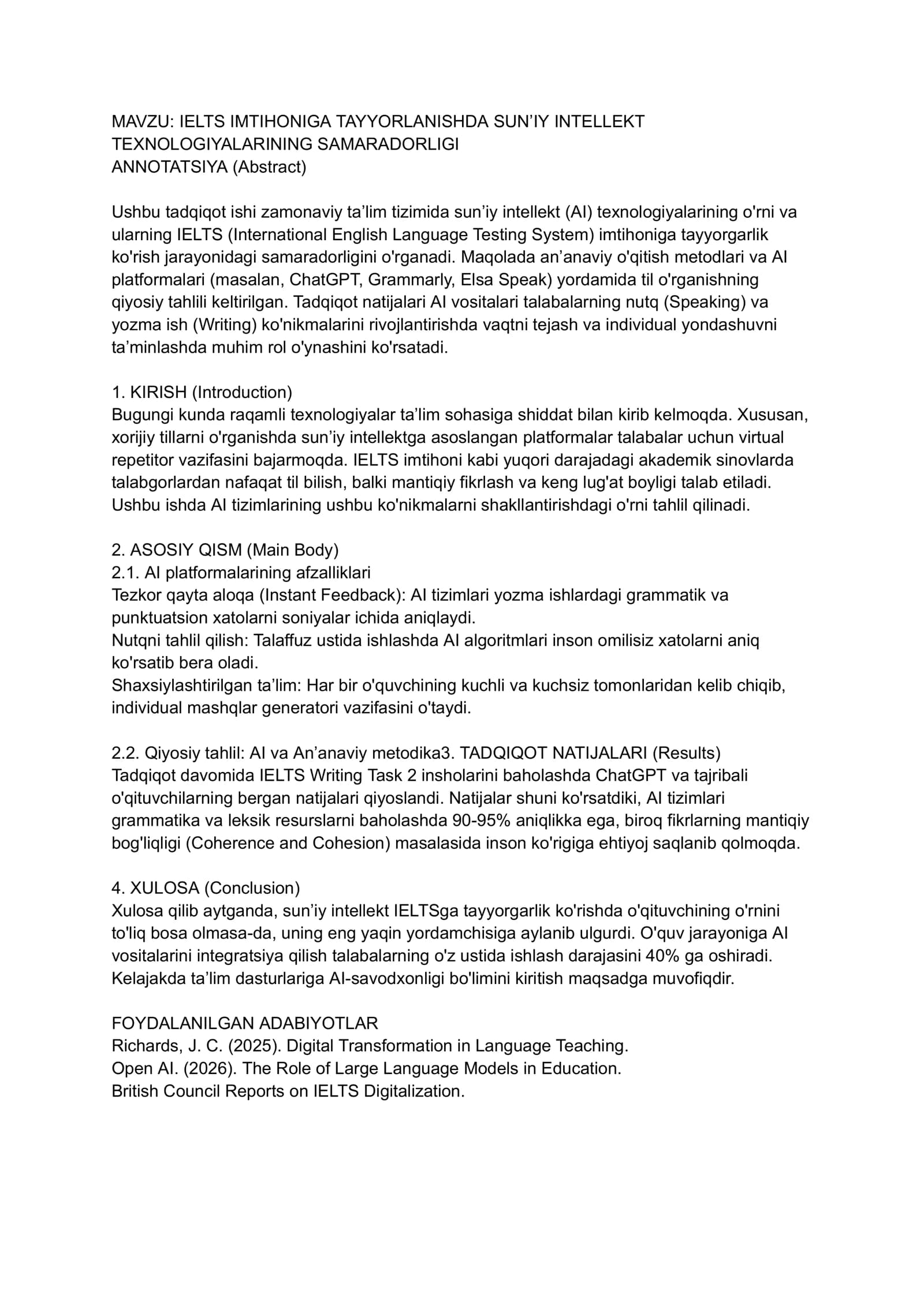 MAVZU: IELTS IMTIHONIGA TAYYORLANISHDA SUN'IY INTELLEKT TEXNOLOGIYALARINING SAMARADORLIGI
ANNOTATSIYA (Abstract)

Ushbu tadqiqot ishi zamonaviy ta'lim tizimida sun'iy intellekt (AI) texnologiyalarining o'rni va ularning IELTS (International English Language Testing System) imtihoniga tayyorgarlik ko'rish jarayonidagi samaradorligini o'rganadi. Maqolada an'anaviy o'qitish metodlari va AI platformalari (masalan, ChatGPT, Grammarly, Elsa Speak) yordamida til o'rganishning qiyosiy tahlili keltirilgan. Tadqiqot natijalari AI vositalari talabalarning nutq (Speaking) va yozma ish (Writing) ko'nikmalarini rivojlantirishda vaqtni tejash va individual yondashuvni ta'minlashda muhim rol o'ynashini ko'rsatadi.

1. KIRISH (Introduction)
Bugungi kunda raqamli texnologiyalar ta'lim sohasiga shiddat bilan kirib kelmoqda. Xususan, xorijiy tillarni o'rganishda sun'iy intellektga asoslangan platformalar talabalar uchun virtual repetitor vazifasini bajarmoqda. IELTS imtihoni kabi yuqori darajadagi akademik sinovlarda talabgorlardan nafaqat til bilish, balki mantiqiy fikrlash va keng lug'at boyligi talab etiladi. Ushbu ishda AI tizimlarining ushbu ko'nikmalarni shakllantirishdagi o'rni tahlil qilinadi.

2. ASOSIY QISM (Main Body)
2.1. AI platformalarining afzalliklari
Tezkor qayta aloqa (Instant Feedback): AI tizimlari yozma ishlardagi grammatik va punktuatsion xatolarni soniyalar ichida aniqlaydi.
Nutqni tahlil qilish: Talaffuz ustida ishlashda AI algoritmlari inson omilisiz xatolarni aniq ko'rsatib bera oladi.
Shaxsiylashtirilgan ta'lim: Har bir o'quvchining kuchli va kuchsiz tomonlaridan kelib chiqib, individual mashqlar generatori vazifasini o'taydi.

2.2. Qiyosiy tahlil: AI va An'anaviy metodika3. TADQIQOT NATIJALARI (Results)
Tadqiqot davomida IELTS Writing Task 2 insholarini baholashda ChatGPT va tajribali o'qituvchilarning bergan natijalari qiyoslandi. Natijalar shuni ko'rsatdiki, AI tizimlari grammatika va leksik resurslarni baholashda 90-95% aniqlikka ega, biroq fikrlarning mantiqiy bog'liqligi (Coherence and Cohesion) masalasida inson ko'rigiga ehtiyoj saqlanib qolmoqda.

4. XULOSA (Conclusion)
Xulosa qilib aytganda, sun'iy intellekt IELTSga tayyorgarlik ko'rishda o'qituvchining o'rnini to'liq bosa olmasa-da, uning eng yaqin yordamchisiga aylanib ulgurdi. O'quv jarayoniga AI vositalarini integratsiya qilish talabalarning o'z ustida ishlash darajasini 40% ga oshiradi. Kelajakda ta'lim dasturlariga AI-savodxonligi bo'limini kiritish maqsadga muvofiqdir.

FOYDALANILGAN ADABIYOTLAR
Richards, J. C. (2025). Digital Transformation in Language Teaching.
Open AI. (2026). The Role of Large Language Models in Education.
British Council Reports on IELTS Digitalization.